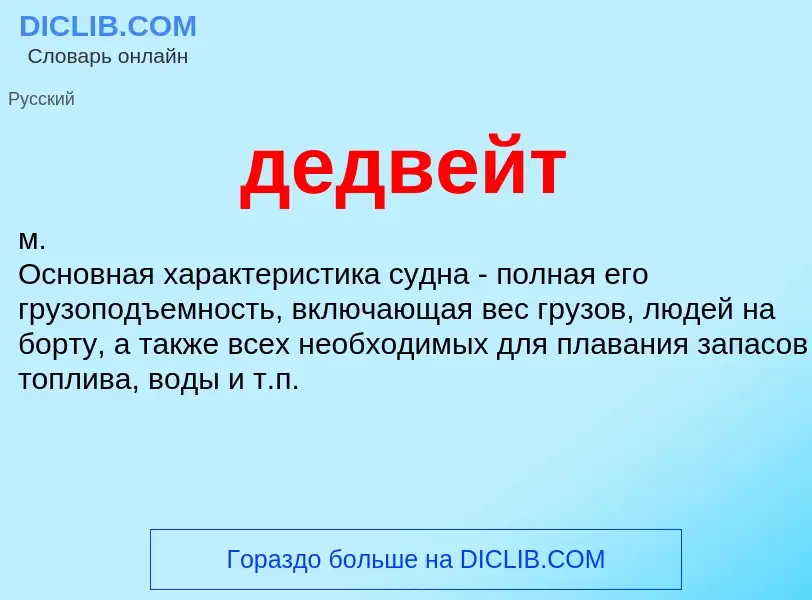 DICLIB.COM
Словарь онлайн

Русский

дедвейт

м.
Основная характеристика судна - полная его грузоподъемность, включающая вес грузов, людей на борту, а также всех необходимых для плавания запасов топлива, воды и т.п.

Гораздо больше на DICLIB.COM